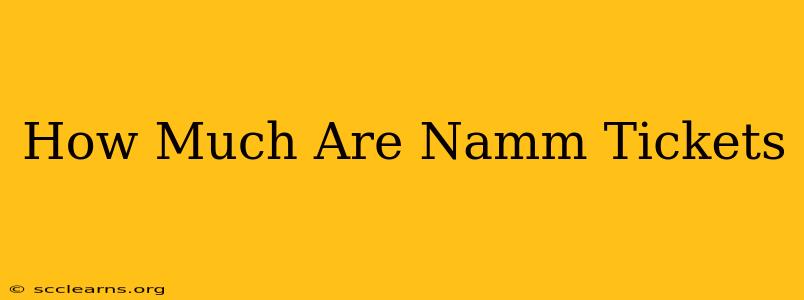 How Much Are Namm Tickets

© scclearns.org